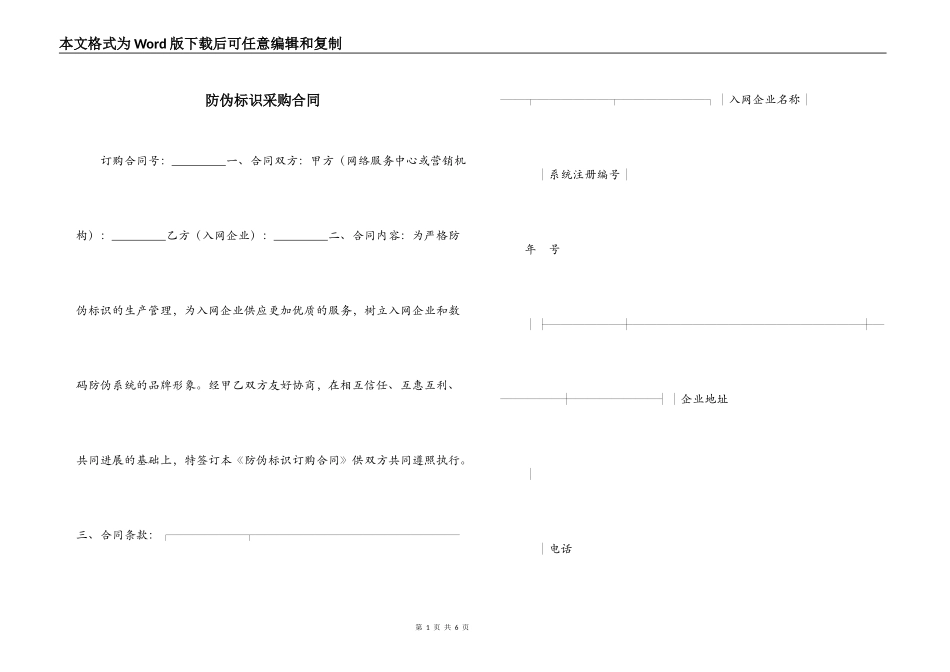 本文格式为Word版下载后可任意编辑和复制

防伪标识采购合同

订购合同号：__________一、合同双方：甲方（网络服务中心或营销机构）：__________乙方（入网企业）：__________二、合同内容：为严格防伪标识的生产管理，为入网企业供应更加优质的服务，树立入网企业和数码防伪系统的品牌形象。经甲乙双方友好协商，在相互信任、互惠互利、共同进展的基础上，特签订本《防伪标识订购合同》供双方共同遵照执行。

三、合同条款：

│入网企业名称│

│系统注册编号│

年　号

│企业地址

│电话

第 1 页 共 6 页